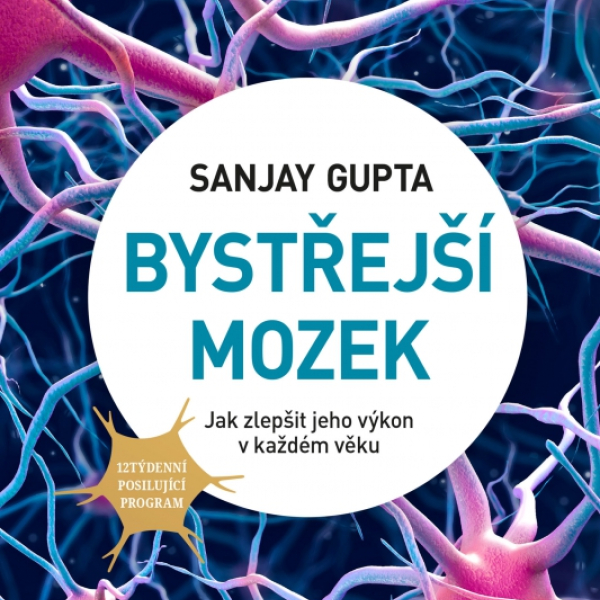 SANJAY GUPTA

BYSTŘEJŠÍ MOZEK

Jak zlepšit jeho výkon v každém věku

12TÝDENNÍ POSILUJÍCÍ PROGRAM